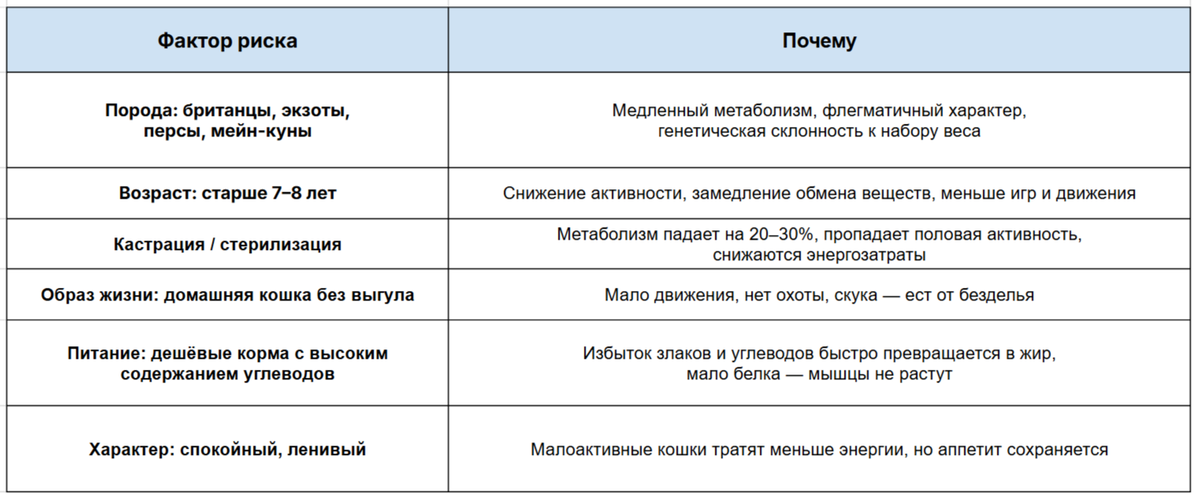 | Фактор риска | Почему |
|---|---|
| Порода: британцы, экзоты, персы, мейн-куны | Медленный метаболизм, флегматичный характер, генетическая склонность к набору веса |
| Возраст: старше 7–8 лет | Снижение активности, замедление обмена веществ, меньше игр и движения |
| Кастрация / стерилизация | Метаболизм падает на 20–30%, пропадает половая активность, снижаются энергозатраты |
| Образ жизни: домашняя кошка без выгула | Мало движения, нет охоты, скука — ест от безделья |
| Питание: дешёвые корма с высоким содержанием углеводов | Избыток злаков и углеводов быстро превращается в жир, мало белка — мышцы не растут |
| Характер: спокойный, ленивый | Малоактивные кошки тратят меньше энергии, но аппетит сохраняется |